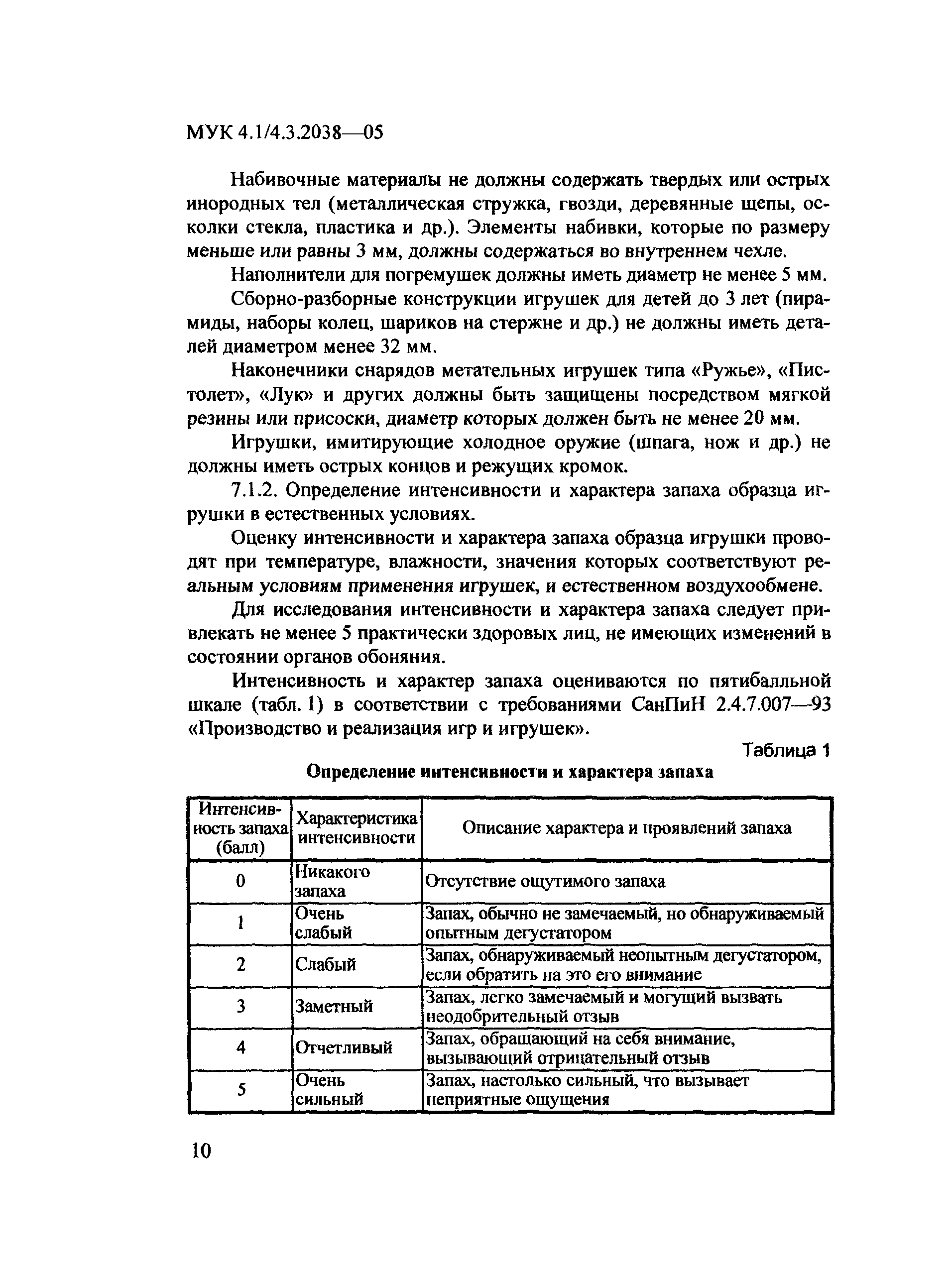 МУК 4.1/4.3.2038—05

Набивочные материалы не должны содержать твердых или острых инородных тел (металлическая стружка, гвозди, деревянные щепы, осколки стекла, пластика и др.). Элементы набивки, которые по размеру меньше или равны 3 мм, должны содержаться во внутреннем чехле.

Наполнители для погремушек должны иметь диаметр не менее 5 мм.

Сборно-разборные конструкции игрушек для детей до 3 лет (пирамиды, наборы колец, шариков на стержне и др.) не должны иметь деталей диаметром менее 32 мм.

Наконечники снарядов метательных игрушек типа «Ружье», «Пистолет», «Лук» и других должны быть защищены посредством мягкой резины или присоски, диаметр которых должен быть не менее 20 мм.

Игрушки, имитирующие холодное оружие (шпага, нож и др.) не должны иметь острых концов и режущих кромок.

7.1.2. Определение интенсивности и характера запаха образца игрушки в естественных условиях.

Оценку интенсивности и характера запаха образца игрушки проводят при температуре, влажности, значения которых соответствуют реальным условиям применения игрушек, и естественном воздухообмене.

Для исследования интенсивности и характера запаха следует привлекать не менее 5 практически здоровых лиц, не имеющих изменений в состоянии органов обоняния.

Интенсивность и характер запаха оцениваются по пятибалльной шкале (табл. 1) в соответствии с требованиями СанПиН 2.4.7.007—93 «Производство и реализация игр и игрушек».

Таблица 1

Определение интенсивности и характера запаха

| Интенсивность запаха (балл) | Характеристика интенсивности | Описание характера и проявлений запаха |
|---|---|---|
| 0 | Никакого запаха | Отсутствие ощутимого запаха |
| 1 | Очень слабый | Запах, обычно не замечаемый, но обнаруживаемый опытным дегустатором |
| 2 | Слабый | Запах, обнаруживаемый неопытным дегустатором, если обратить на это его внимание |
| 3 | Заметный | Запах, легко замечаемый и могущий вызвать неодобрительный отзыв |
| 4 | Отчетливый | Запах, обращающий на себя внимание, вызывающий отрицательный отзыв |
| 5 | Очень сильный | Запах, настолько сильный, что вызывает неприятные ощущения |

10